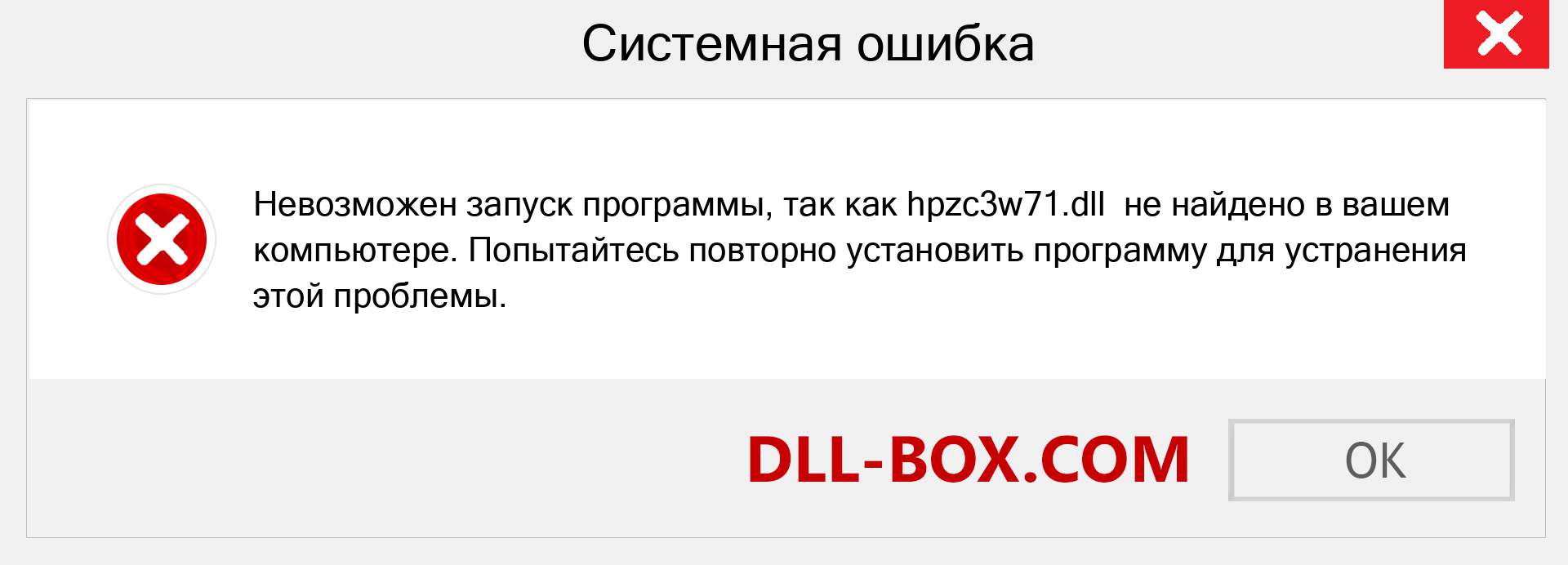 Системная ошибка

Невозможен запуск программы, так как hpzc3w71.dll не найдено в вашем компьютере. Попытайтесь повторно установить программу для устранения этой проблемы.

DLL-BOX.COM

OK